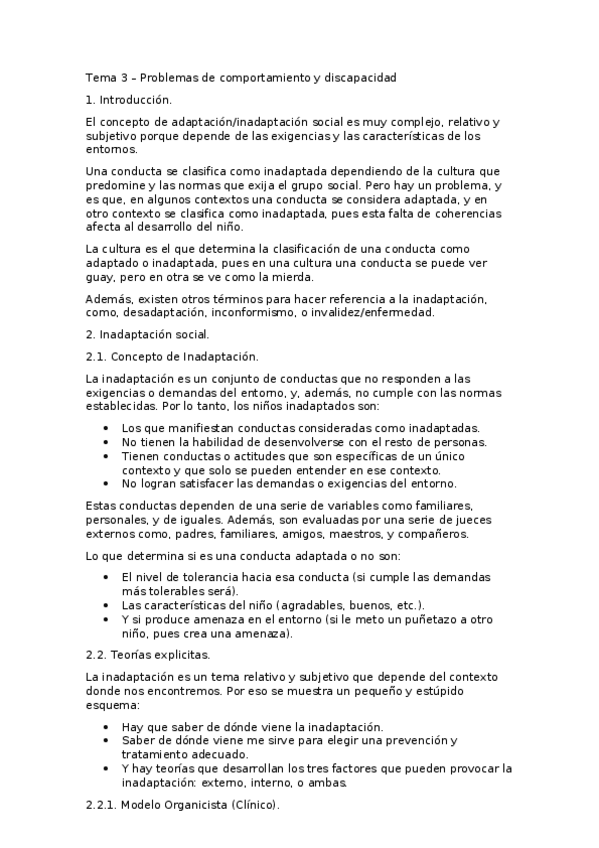 Tema 3 – Problemas de comportamiento y discapacidad

1. Introducción.

El concepto de adaptación/inadaptación social es muy complejo, relativo y subjetivo porque depende de las exigencias y las características de los entornos.

Una conducta se clasifica como inadaptada dependiendo de la cultura que predomine y las normas que exija el grupo social. Pero hay un problema, y es que, en algunos contextos una conducta se considera adaptada, y en otro contexto se clasifica como inadaptada, pues esta falta de coherencias afecta al desarrollo del niño.

La cultura es el que determina la clasificación de una conducta como adaptado o inadaptada, pues en una cultura una conducta se puede ver guay, pero en otra se ve como la mierda.

Además, existen otros términos para hacer referencia a la inadaptación, como, desadaptación, inconformismo, o invalidez/enfermedad.

2. Inadaptación social.

2.1. Concepto de Inadaptación.

La inadaptación es un conjunto de conductas que no responden a las exigencias o demandas del entorno, y, además, no cumple con las normas establecidas. Por lo tanto, los niños inadaptados son:

• Los que manifiestan conductas consideradas como inadaptadas.
• No tienen la habilidad de desenvolverse con el resto de personas.
• Tienen conductas o actitudes que son específicas de un único contexto y que solo se pueden entender en ese contexto.
• No logran satisfacer las demandas o exigencias del entorno.

Estas conductas dependen de una serie de variables como familiares, personales, y de iguales. Además, son evaluadas por una serie de jueces externos como, padres, familiares, amigos, maestros, y compañeros.

Lo que determina si es una conducta adaptada o no son:

• El nivel de tolerancia hacia esa conducta (si cumple las demandas más tolerables será).
• Las características del niño (agradables, buenos, etc.).
• Y si produce amenaza en el entorno (si le meto un puñetazo a otro niño, pues crea una amenaza).

2.2. Teorías explicitas.

La inadaptación es un tema relativo y subjetivo que depende del contexto donde nos encontremos. Por eso se muestra un pequeño y estúpido esquema:

• Hay que saber de dónde viene la inadaptación.
• Saber de dónde viene me sirve para elegir una prevención y tratamiento adecuado.
• Y hay teorías que desarrollan los tres factores que pueden provocar la inadaptación: externo, interno, o ambas.

2.2.1. Modelo Organicista (Clínico).